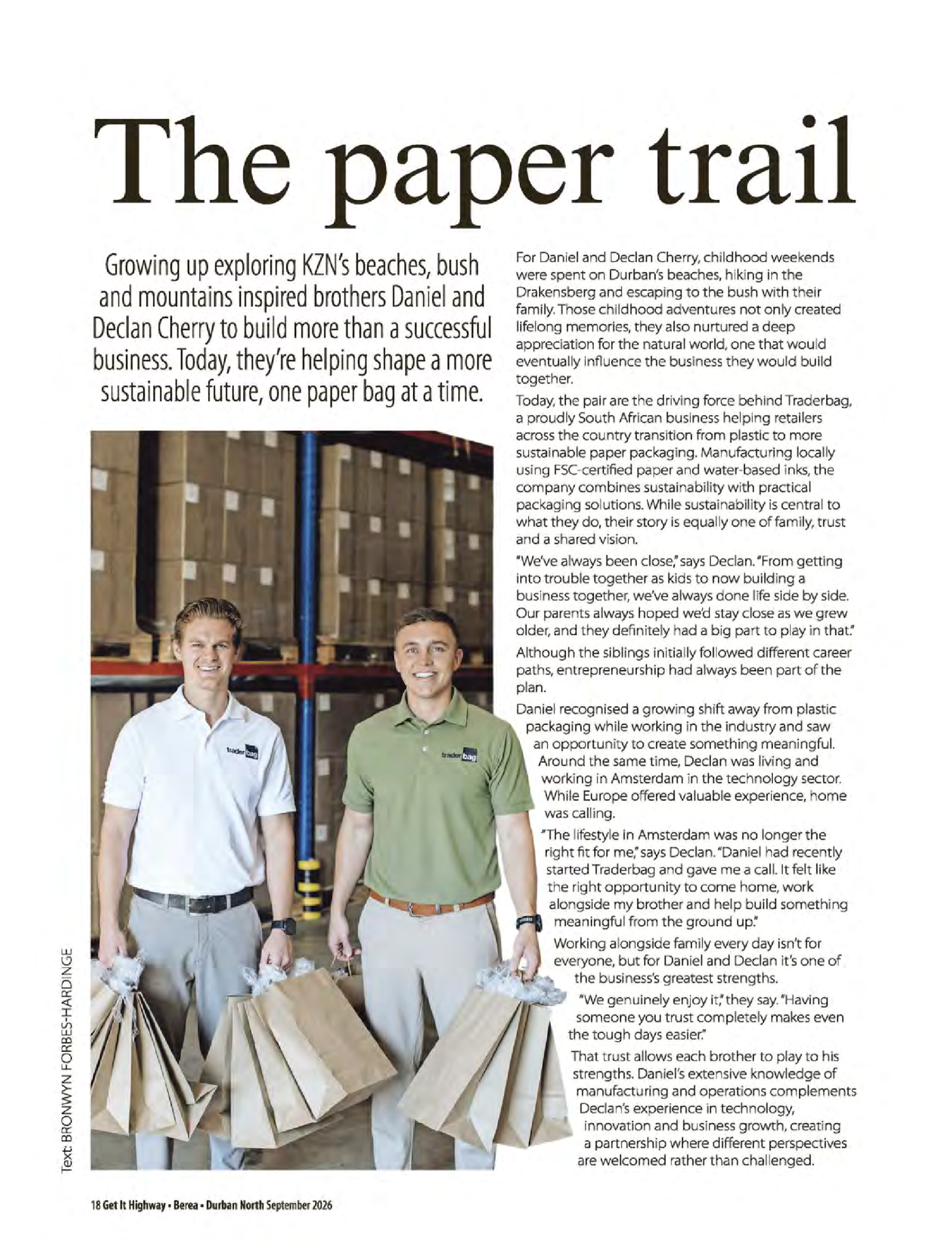 The paper trail

Growing up exploring KZN's beaches, bush and mountains inspired brothers Daniel and Declan Cherry to build more than a successful business. Today, they're helping shape a more sustainable future, one paper bag at a time.

trader bag

trader bag

For Daniel and Declan Cherry, childhood weekends were spent on Durban's beaches, hiking in the Drakensberg and escaping to the bush with their family. Those childhood adventures not only created lifelong memories, they also nurtured a deep appreciation for the natural world, one that would eventually influence the business they would build together.

Today, the pair are the driving force behind Traderbag, a proudly South African business helping retailers across the country transition from plastic to more sustainable paper packaging. Manufacturing locally using FSC-certified paper and water-based inks, the company combines sustainability with practical packaging solutions. While sustainability is central to what they do, their story is equally one of family, trust and a shared vision.

"We've always been close," says Declan. "From getting into trouble together as kids to now building a business together, we've always done life side by side. Our parents always hoped we'd stay close as we grew older, and they definitely had a big part to play in that."

Although the siblings initially followed different career paths, entrepreneurship had always been part of the plan.

Daniel recognised a growing shift away from plastic packaging while working in the industry and saw an opportunity to create something meaningful. Around the same time, Declan was living and working in Amsterdam in the technology sector. While Europe offered valuable experience, home was calling.

"The lifestyle in Amsterdam was no longer the right fit for me," says Declan. "Daniel had recently started Traderbag and gave me a call. It felt like the right opportunity to come home, work alongside my brother and help build something meaningful from the ground up."

Working alongside family every day isn't for everyone, but for Daniel and Declan it's one of the business's greatest strengths.

"We genuinely enjoy it," they say. "Having someone you trust completely makes even the tough days easier."

That trust allows each brother to play to his strengths. Daniel's extensive knowledge of manufacturing and operations complements Declan's experience in technology, innovation and business growth, creating a partnership where different perspectives are welcomed rather than challenged.

Text: BRONWYN FORBES-HARDINGE

18 Get It Highway • Berea • Durban North September 2026